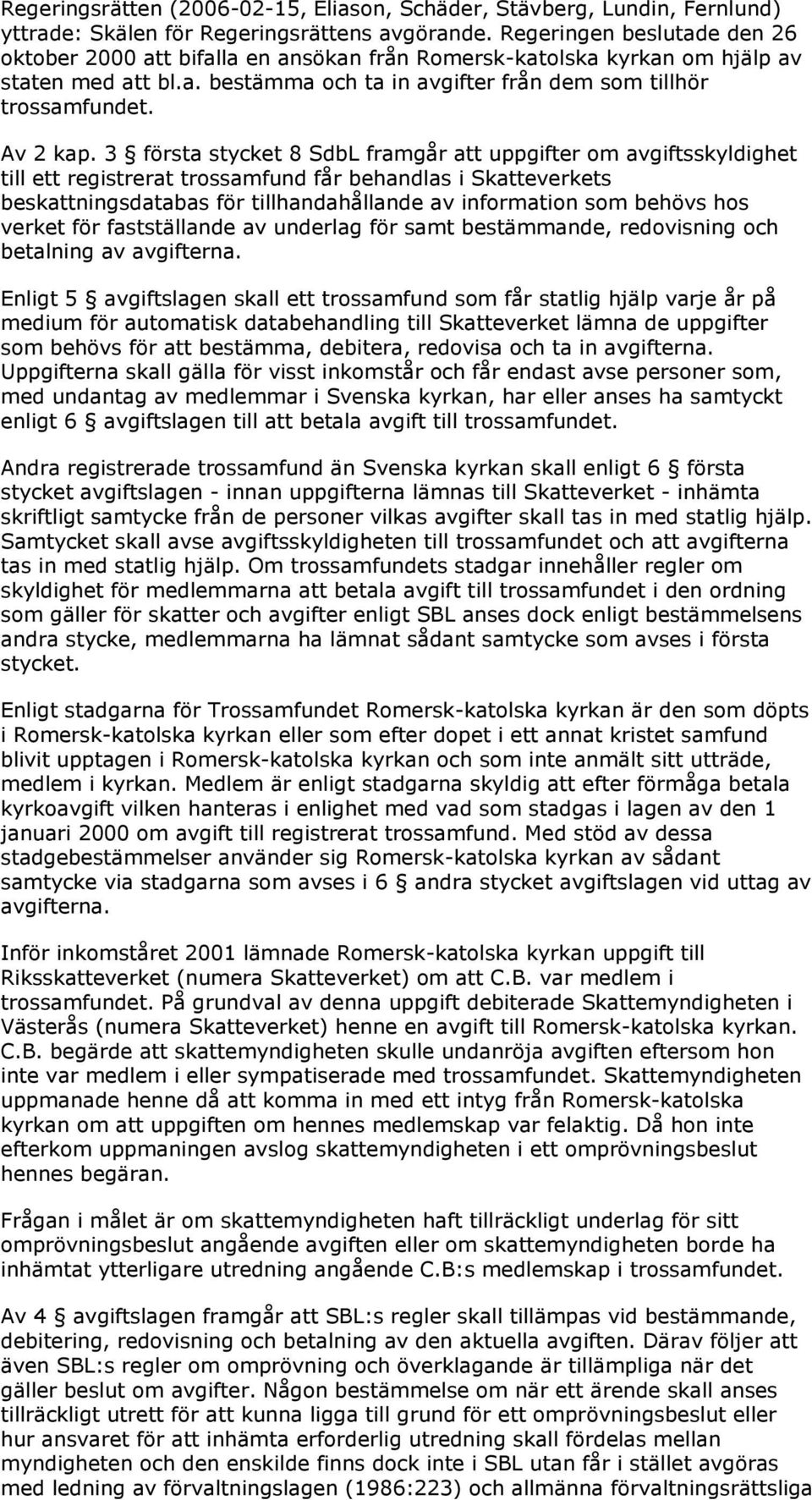 Regeringsrätten (2006-02-15, Eliason, Schäder, Stävberg, Lundin, Fernlund) yttrade: Skälen för Regeringsrättens avgörande. Regeringen beslutade den 26 oktober 2000 att bifalla en ansökan från Romersk-katolska kyrkan om hjälp av staten med att bl.a. bestämma och ta in avgifter från dem som tillhör trossamfundet.

Av 2 kap. 3 § första stycket 8 SdbL framgår att uppgifter om avgiftsskyldighet till ett registrerat trossamfund får behandlas i Skatteverkets beskattningsdatabas för tillhandahållande av information som behövs hos verket för fastställande av underlag för samt bestämmande, redovisning och betalning av avgifterna.

Enligt 5 § avgiftslagen skall ett trossamfund som får statlig hjälp varje år på medium för automatisk databehandling till Skatteverket lämna de uppgifter som behövs för att bestämma, debitera, redovisa och ta in avgifterna. Uppgifterna skall gälla för visst inkomstår och får endast avse personer som, med undantag av medlemmar i Svenska kyrkan, har eller anses ha samtyckt enligt 6 § avgiftslagen till att betala avgift till trossamfundet.

Andra registrerade trossamfund än Svenska kyrkan skall enligt 6 § första stycket avgiftslagen - innan uppgifterna lämnas till Skatteverket - inhämta skriftligt samtycke från de personer vilkas avgifter skall tas in med statlig hjälp. Samtycket skall avse avgiftsskyldigheten till trossamfundet och att avgifterna tas in med statlig hjälp. Om trossamfundets stadgar innehåller regler om skyldighet för medlemmarna att betala avgift till trossamfundet i den ordning som gäller för skatter och avgifter enligt SBL anses dock enligt bestämmelsens andra stycke, medlemmarna ha lämnat sådant samtycke som avses i första stycket.

Enligt stadgarna för Trossamfundet Romersk-katolska kyrkan är den som döpts i Romersk-katolska kyrkan eller som efter dopet i ett annat kristet samfund blivit upptagen i Romersk-katolska kyrkan och som inte anmält sitt utträde, medlem i kyrkan. Medlem är enligt stadgarna skyldig att efter förmåga betala kyrkoavgift vilken hanteras i enlighet med vad som stadgas i lagen av den 1 januari 2000 om avgift till registrerat trossamfund. Med stöd av dessa stadgebestämmelser använder sig Romersk-katolska kyrkan av sådant samtycke via stadgarna som avses i 6 § andra stycket avgiftslagen vid uttag av avgifterna.

Inför inkomståret 2001 lämnade Romersk-katolska kyrkan uppgift till Riksskatteverket (numera Skatteverket) om att C.B. var medlem i trossamfundet. På grundval av denna uppgift debiterade Skattemyndigheten i Västerås (numera Skatteverket) henne en avgift till Romersk-katolska kyrkan. C.B. begärde att skattemyndigheten skulle undanröja avgiften eftersom hon inte var medlem i eller sympatiserade med trossamfundet. Skattemyndigheten uppmanade henne då att komma in med ett intyg från Romersk-katolska kyrkan om att uppgiften om hennes medlemskap var felaktig. Då hon inte efterkom uppmaningen avslog skattemyndigheten i ett omprövningsbeslut hennes begäran.

Frågan i målet är om skattemyndigheten haft tillräckligt underlag för sitt omprövningsbeslut angående avgiften eller om skattemyndigheten borde ha inhämtat ytterligare utredning angående C.B:s medlemskap i trossamfundet.

Av 4 § avgiftslagen framgår att SBL:s regler skall tillämpas vid bestämmande, debitering, redovisning och betalning av den aktuella avgiften. Därav följer att även SBL:s regler om omprövning och överklagande är tillämpliga när det gäller beslut om avgifter. Någon bestämmelse om när ett ärende skall anses tillräckligt utrett för att kunna ligga till grund för ett omprövningsbeslut eller hur ansvaret för att inhämta erforderlig utredning skall fördelas mellan myndigheten och den enskilde finns dock inte i SBL utan får i stället avgöras med ledning av förvaltningslagen (1986:223) och allmänna förvaltningsrättsliga